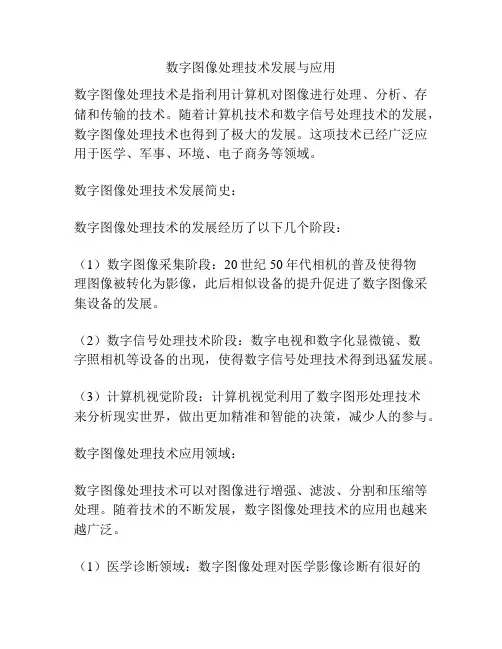 数字图像处理技术发展与应用

数字图像处理技术是指利用计算机对图像进行处理、分析、存储和传输的技术。随着计算机技术和数字信号处理技术的发展，数字图像处理技术也得到了极大的发展。这项技术已经广泛应用于医学、军事、环境、电子商务等领域。

数字图像处理技术发展简史：

数字图像处理技术的发展经历了以下几个阶段：

（1）数字图像采集阶段：20 世纪 50 年代相机的普及使得物理图像被转化为影像，此后相似设备的提升促进了数字图像采集设备的发展。

（2）数字信号处理技术阶段：数字电视和数字化显微镜、数字照相机等设备的出现，使得数字信号处理技术得到迅猛发展。

（3）计算机视觉阶段：计算机视觉利用了数字图形处理技术来分析现实世界，做出更加精准和智能的决策，减少人的参与。

数字图像处理技术应用领域：

数字图像处理技术可以对图像进行增强、滤波、分割和压缩等处理。随着技术的不断发展，数字图像处理技术的应用也越来越广泛。

（1）医学诊断领域：数字图像处理对医学影像诊断有很好的